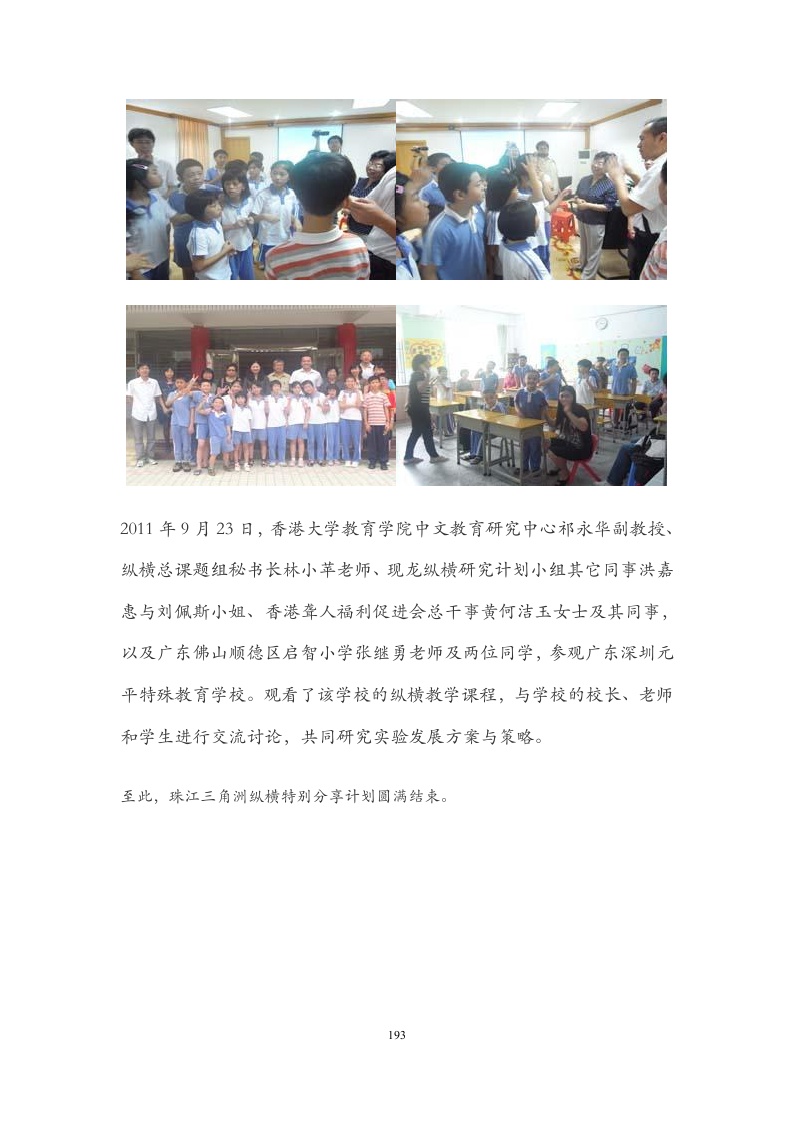 2011年9月23日，香港大学教育学院中文教育研究中心祁永华副教授、纵横总课题组秘书长林小苹老师、现龙纵横研究计划小组其它同事洪嘉惠与刘佩斯小姐、香港聋人福利促进会总干事黄何洁玉女士及其同事，以及广东佛山顺德区启智小学张继勇老师及两位同学，参观广东深圳元平特殊教育学校。观看了该学校的纵横教学课程，与学校的校长、老师和学生进行交流讨论，共同研究实验发展方案与策略。

至此，珠江三角洲纵横特别分享计划圆满结束。

193